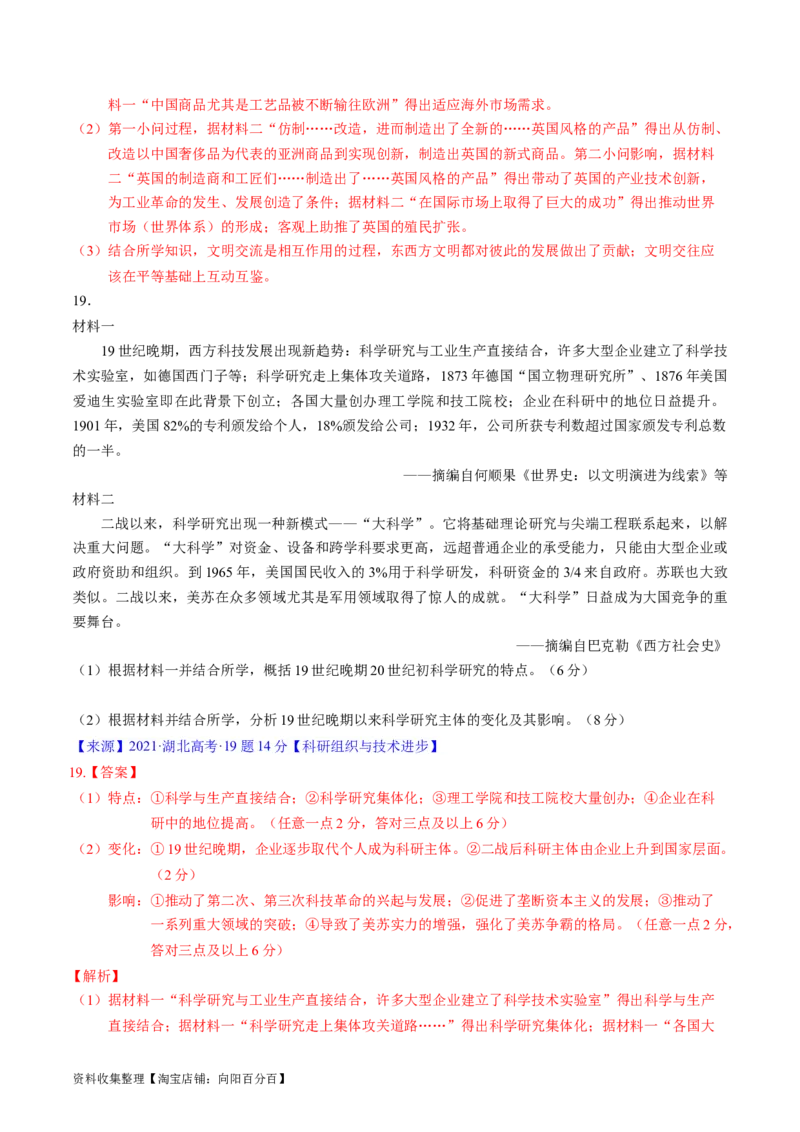 料一“中国商品尤其是工艺品被不断输往欧洲”得出适应海外市场需求。

（2）第一小问过程，据材料二“仿制……改造，进而制造出了全新的……英国风格的产品”得出从仿制、改造以中国奢侈品为代表的亚洲商品到实现创新，制造出英国的新式商品。第二小问影响，据材料二“英国的制造商和工匠们……制造出了……英国风格的产品”得出带动了英国的产业技术创新，为工业革命的发生、发展创造了条件；据材料二“在国际市场上取得了巨大的成功”得出推动世界市场（世界体系）的形成；客观上助推了英国的殖民扩张。

（3）结合所学知识，文明交流是相互作用的过程，东西方文明都对彼此的发展做出了贡献；文明交往应该在平等基础上互动互鉴。

19.

材料一

19世纪晚期，西方科技发展出现新趋势：科学研究与工业生产直接结合，许多大型企业建立了科学技术实验室，如德国西门子等；科学研究走上集体攻关道路，1873年德国“国立物理研究所”、1876年美国爱迪生实验室即在此背景下创立；各国大量创办理工学院和技工院校；企业在科研中的地位日益提升。1901年，美国82%的专利颁发给个人，18%颁发给公司；1932年，公司所获专利数超过国家颁发专利总数的一半。

——摘编自何顺果《世界史：以文明演进为线索》等

材料二

二战以来，科学研究出现一种新模式——“大科学”。它将基础理论研究与尖端工程联系起来，以解决重大问题。“大科学”对资金、设备和跨学科要求更高，远超普通企业的承受能力，只能由大型企业或政府资助和组织。到1965年，美国国民收入的3%用于科学研发，科研资金的3/4来自政府。苏联也大致类似。二战以来，美苏在众多领域尤其是军用领域取得了惊人的成就。“大科学”日益成为大国竞争的重要舞台。

——摘编自巴克勒《西方社会史》

（1）根据材料一并结合所学，概括19世纪晚期20世纪初科学研究的特点。（6分）

（2）根据材料并结合所学，分析19世纪晚期以来科学研究主体的变化及其影响。（8分）

【来源】2021·湖北高考·19题14分【科研组织与技术进步】

19.【答案】

（1）特点：①科学与生产直接结合；②科学研究集体化；③理工学院和技工院校大量创办；④企业在科研中的地位提高。（任意一点2分，答对三点及以上6分）

（2）变化：①19世纪晚期，企业逐步取代个人成为科研主体。②二战后科研主体由企业上升到国家层面。（2分）

影响：①推动了第二次、第三次科技革命的兴起与发展；②促进了垄断资本主义的发展；③推动了一系列重大领域的突破；④导致了美苏实力的增强，强化了美苏争霸的格局。（任意一点2分，答对三点及以上6分）

【解析】

（1）据材料一“科学研究与工业生产直接结合，许多大型企业建立了科学技术实验室”得出科学与生产直接结合；据材料一“科学研究走上集体攻关道路……”得出科学研究集体化；据材料一“各国大

资料收集整理【淘宝店铺：向阳百分百】